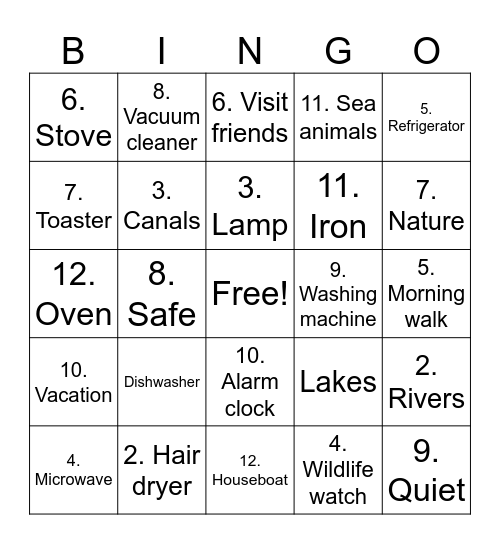 | B | I | N | G | O |
|---|---|---|---|---|
| 6. Stove | 8. Vacuum cleaner | 6. Visit friends | 11. Sea animals | 5. Refrigerator |
| 7. Toaster | 3. Canals | 3. Lamp | 11. Iron | 7. Nature |
| 12. Oven | 8. Safe | Free! | 9. Washing machine | 5. Morning walk |
| 10. Vacation | Dishwasher | 10. Alarm clock | Lakes | 2. Rivers |
| 4. Microwave | 2. Hair dryer | 12. Houseboat | 4. Wildlife watch | 9. Quiet |